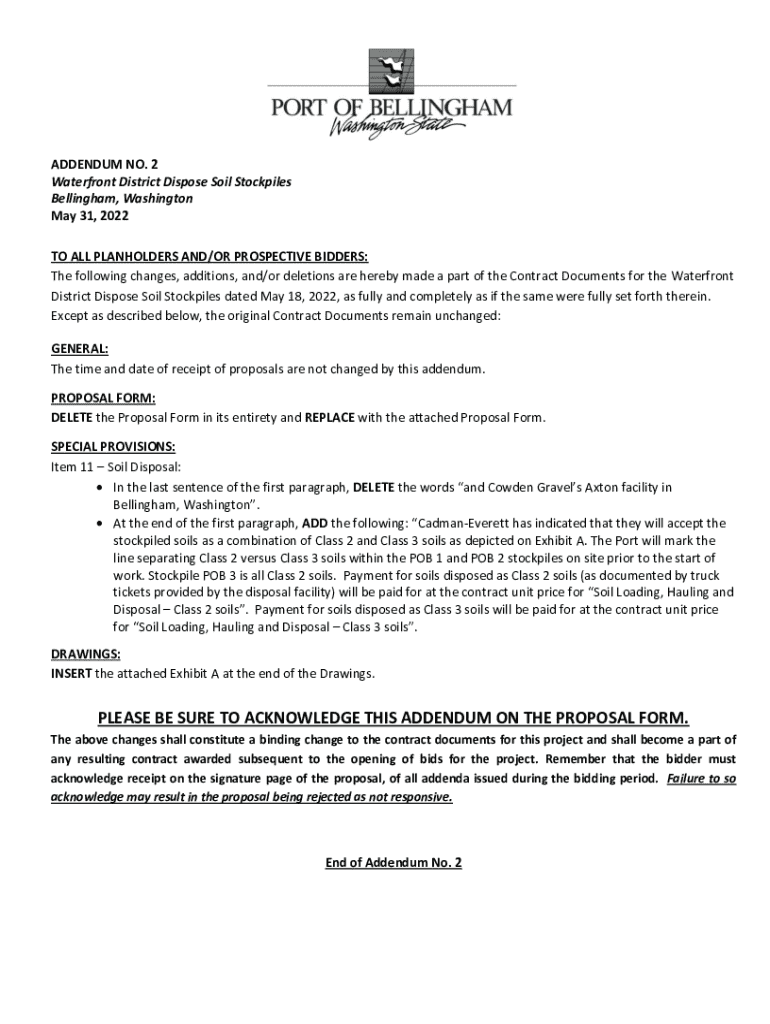 PORT OF BELLINGHAM
Washington State

ADDENDUM NO. 2
Waterfront District Dispose Soil Stockpiles
Bellingham, Washington
May 31, 2022

TO ALL PLANHOLDERS AND/OR PROSPECTIVE BIDDERS:
The following changes, additions, and/or deletions are hereby made a part of the Contract Documents for the Waterfront District Dispose Soil Stockpiles dated May 18, 2022, as fully and completely as if the same were fully set forth therein. Except as described below, the original Contract Documents remain unchanged:

GENERAL:
The time and date of receipt of proposals are not changed by this addendum.

PROPOSAL FORM:
DELETE the Proposal Form in its entirety and REPLACE with the attached Proposal Form.

SPECIAL PROVISIONS:
Item 11 – Soil Disposal:
• In the last sentence of the first paragraph, DELETE the words "and Cowden Gravel's Axton facility in Bellingham, Washington".
• At the end of the first paragraph, ADD the following: "Cadman-Everett has indicated that they will accept the stockpiled soils as a combination of Class 2 and Class 3 soils as depicted on Exhibit A. The Port will mark the line separating Class 2 versus Class 3 soils within the POB 1 and POB 2 stockpiles on site prior to the start of work. Stockpile POB 3 is all Class 2 soils. Payment for soils disposed as Class 2 soils (as documented by truck tickets provided by the disposal facility) will be paid for at the contract unit price for "Soil Loading, Hauling and Disposal – Class 2 soils". Payment for soils disposed as Class 3 soils will be paid for at the contract unit price for "Soil Loading, Hauling and Disposal – Class 3 soils".

DRAWINGS:
INSERT the attached Exhibit A at the end of the Drawings.

PLEASE BE SURE TO ACKNOWLEDGE THIS ADDENDUM ON THE PROPOSAL FORM.
The above changes shall constitute a binding change to the contract documents for this project and shall become a part of any resulting contract awarded subsequent to the opening of bids for the project. Remember that the bidder must acknowledge receipt on the signature page of the proposal, of all addenda issued during the bidding period. Failure to so acknowledge may result in the proposal being rejected as not responsive.

End of Addendum No. 2